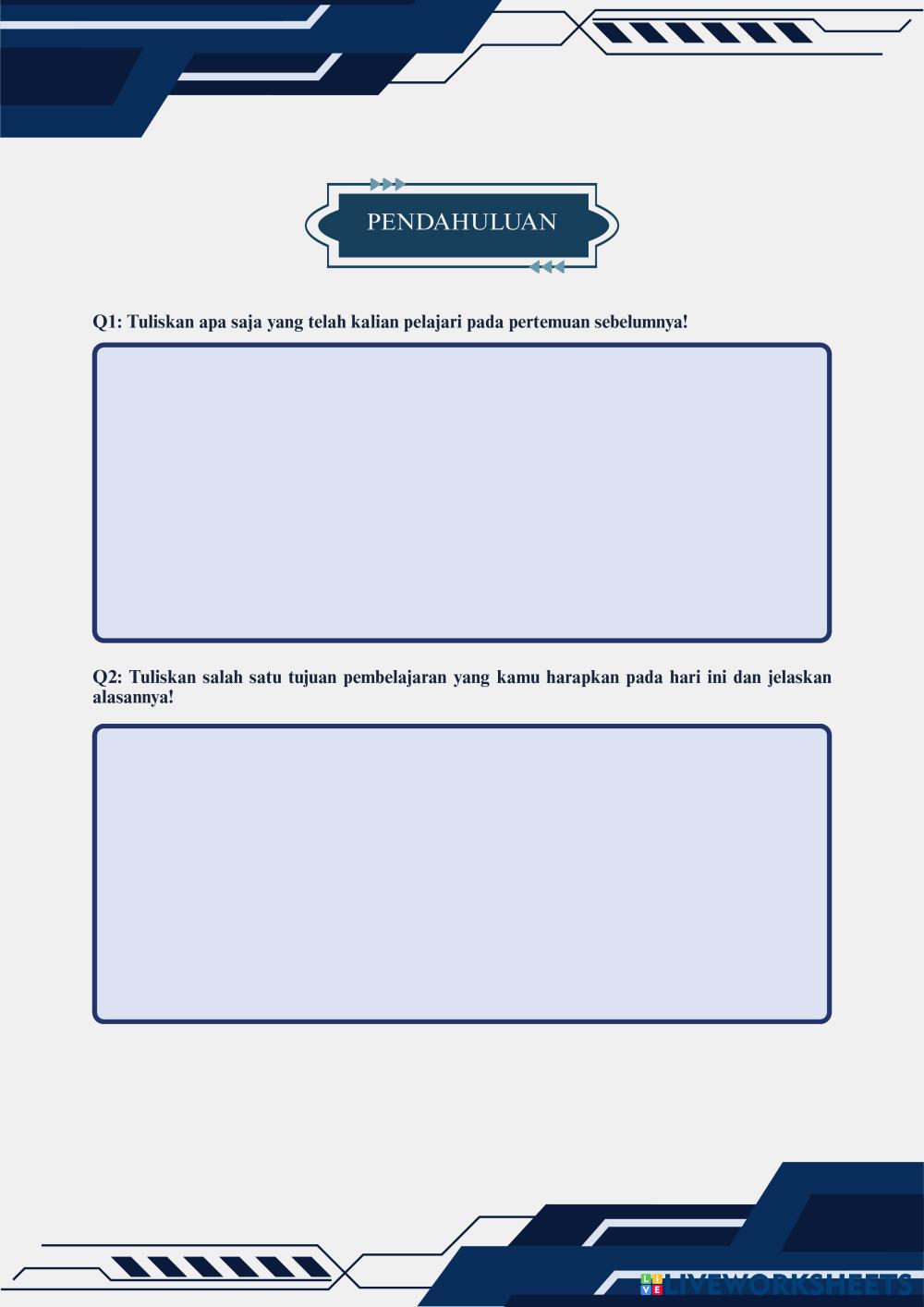 PENDAHULUAN

Q1: Tuliskan apa saja yang telah kalian pelajari pada pertemuan sebelumnya!

Q2: Tuliskan salah satu tujuan pembelajaran yang kamu harapkan pada hari ini dan jelaskan alasannya!

LIVEWORKSHEETS